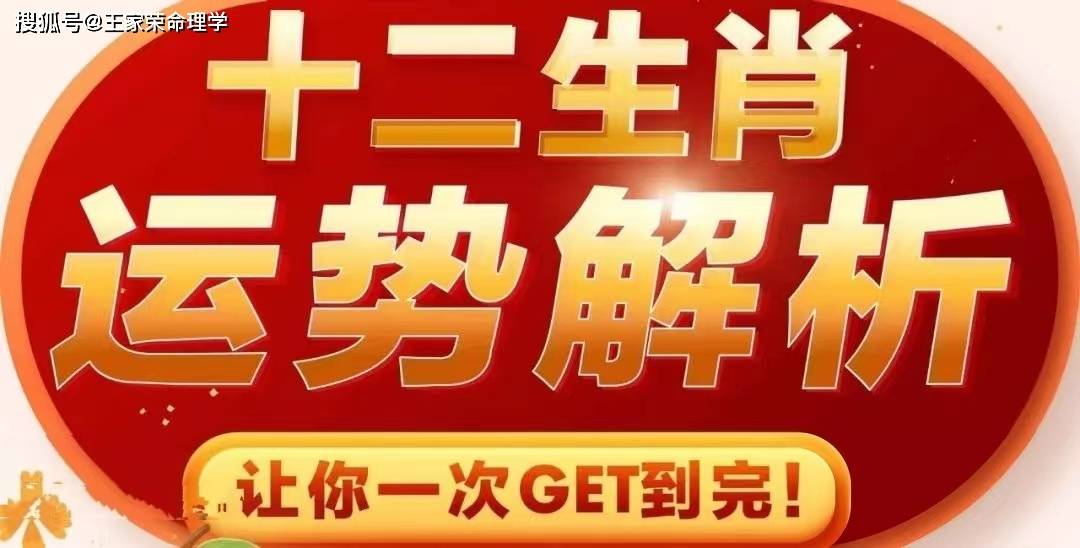 搜狐号@王家荣命理学

十二生肖
运势解析

让你一次GET到完！